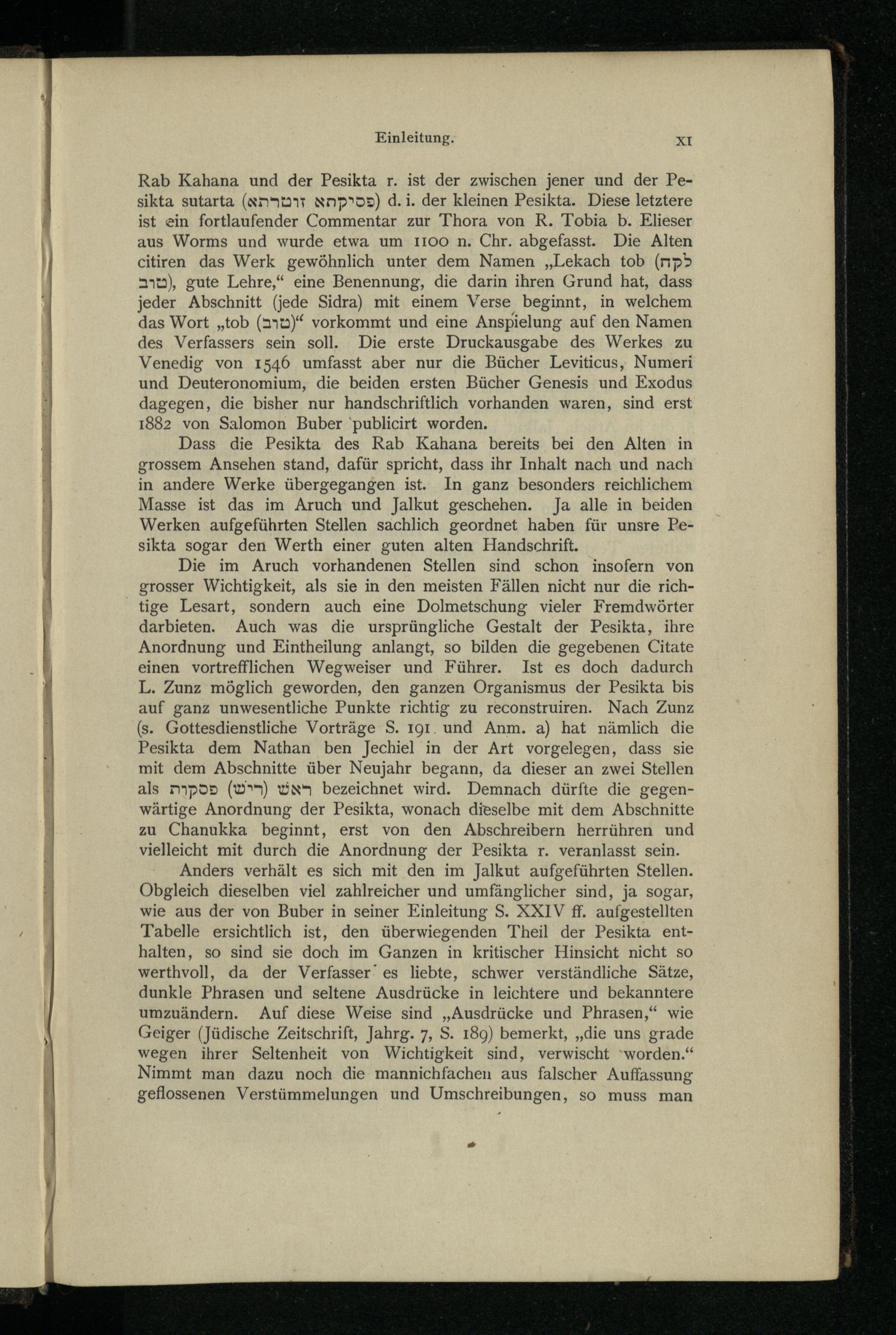 Einleitung. XI

Rab Kahana und der Pesikta r. ist der zwischen jener und der Pesikta sutarta (פסיקתא זוטרתא) d. i. der kleinen Pesikta. Diese letztere ist ein fortlaufender Commentar zur Thora von R. Tobia b. Elieser aus Worms und wurde etwa um 1100 n. Chr. abgefasst. Die Alten citiren das Werk gewöhnlich unter dem Namen „Lekach tob (לקח טוב), gute Lehre,“ eine Benennung, die darin ihren Grund hat, dass jeder Abschnitt (jede Sidra) mit einem Verse beginnt, in welchem das Wort „tob (טוב)“ vorkommt und eine Anspielung auf den Namen des Verfassers sein soll. Die erste Druckausgabe des Werkes zu Venedig von 1546 umfasst aber nur die Bücher Leviticus, Numeri und Deuteronomium, die beiden ersten Bücher Genesis und Exodus dagegen, die bisher nur handschriftlich vorhanden waren, sind erst 1882 von Salomon Buber publicirt worden.

Dass die Pesikta des Rab Kahana bereits bei den Alten in grossem Ansehen stand, dafür spricht, dass ihr Inhalt nach und nach in andere Werke übergegangen ist. In ganz besonders reichlichem Masse ist das im Aruch und Jalkut geschehen. Ja alle in beiden Werken aufgeführten Stellen sachlich geordnet haben für unsre Pesikta sogar den Werth einer guten alten Handschrift.

Die im Aruch vorhandenen Stellen sind schon insofern von grosser Wichtigkeit, als sie in den meisten Fällen nicht nur die richtige Lesart, sondern auch eine Dolmetschung vieler Fremdwörter darbieten. Auch was die ursprüngliche Gestalt der Pesikta, ihre Anordnung und Eintheilung anlangt, so bilden die gegebenen Citate einen vortrefflichen Wegweiser und Führer. Ist es doch dadurch L. Zunz möglich geworden, den ganzen Organismus der Pesikta bis auf ganz unwesentliche Punkte richtig zu reconstruiren. Nach Zunz (s. Gottesdienstliche Vorträge S. 191 und Anm. a) hat nämlich die Pesikta dem Nathan ben Jechiel in der Art vorgelegen, dass sie mit dem Abschnitte über Neujahr begann, da dieser an zwei Stellen als ראש (ריש) פסקות bezeichnet wird. Demnach dürfte die gegenwärtige Anordnung der Pesikta, wonach dieselbe mit dem Abschnitte zu Chanukka beginnt, erst von den Abschreibern herrühren und vielleicht mit durch die Anordnung der Pesikta r. veranlasst sein.

Anders verhält es sich mit den im Jalkut aufgeführten Stellen. Obgleich dieselben viel zahlreicher und umfänglicher sind, ja sogar, wie aus der von Buber in seiner Einleitung S. XXIV ff. aufgestellten Tabelle ersichtlich ist, den überwiegenden Theil der Pesikta enthalten, so sind sie doch im Ganzen in kritischer Hinsicht nicht so werthvoll, da der Verfasser es liebte, schwer verständliche Sätze, dunkle Phrasen und seltene Ausdrücke in leichtere und bekanntere umzuändern. Auf diese Weise sind „Ausdrücke und Phrasen,“ wie Geiger (Jüdische Zeitschrift, Jahrg. 7, S. 189) bemerkt, „die uns grade wegen ihrer Seltenheit von Wichtigkeit sind, verwischt worden.“ Nimmt man dazu noch die mannichfachen aus falscher Auffassung geflossenen Verstümmelungen und Umschreibungen, so muss man